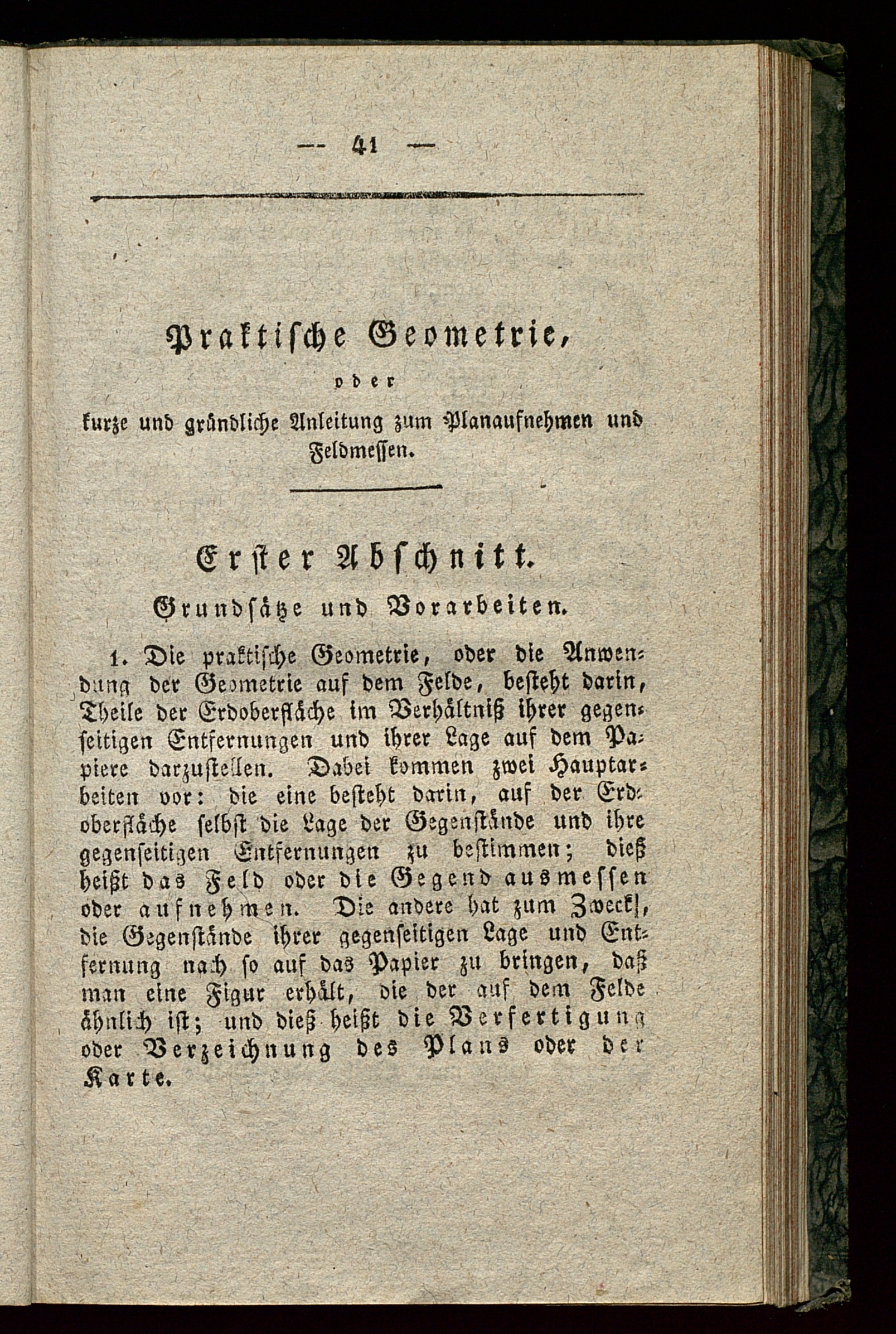 — 41 —

Praktische Geometrie,

oder

kurze und gründliche Anleitung zum Planaufnehmen und Feldmessen.

Erster Abschnitt.

Grundsätze und Vorarbeiten.

1. Die praktische Geometrie, oder die Anwendung der Geometrie auf dem Felde, besteht darin, Theile der Erdoberfläche im Verhältniß ihrer gegenseitigen Entfernungen und ihrer Lage auf dem Papiere darzustellen. Dabei kommen zwei Hauptarbeiten vor: die eine besteht darin, auf der Erdoberfläche selbst die Lage der Gegenstände und ihre gegenseitigen Entfernungen zu bestimmen; dieß heißt das Feld oder die Gegend ausmessen oder aufnehmen. Die andere hat zum Zweck, die Gegenstände ihrer gegenseitigen Lage und Entfernung nach so auf das Papier zu bringen, daß man eine Figur erhält, die der auf dem Felde ähnlich ist; und dieß heißt die Verfertigung oder Verzeichnung des Plans oder der Karte.